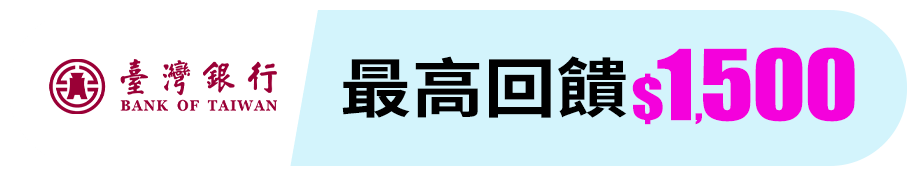 臺灣銀行
BANK OF TAIWAN

最高回饋$1,500